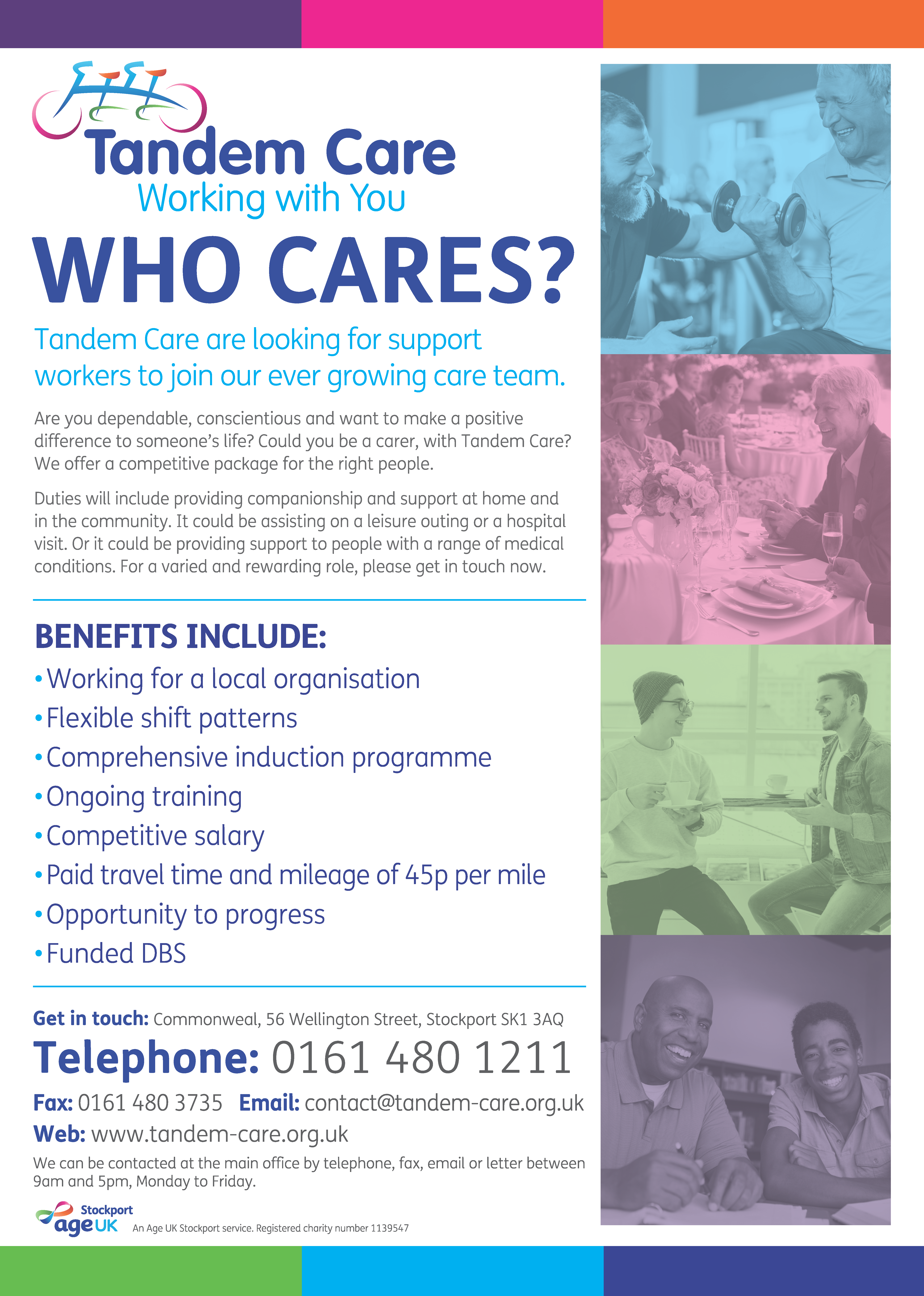 Tandem Care
Working with You

WHO CARES?

Tandem Care are looking for support workers to join our ever growing care team.

Are you dependable, conscientious and want to make a positive difference to someone's life? Could you be a carer, with Tandem Care? We offer a competitive package for the right people.

Duties will include providing companionship and support at home and in the community. It could be assisting on a leisure outing or a hospital visit. Or it could be providing support to people with a range of medical conditions. For a varied and rewarding role, please get in touch now.

BENEFITS INCLUDE:

• Working for a local organisation
• Flexible shift patterns
• Comprehensive induction programme
• Ongoing training
• Competitive salary
• Paid travel time and mileage of 45p per mile
• Opportunity to progress
• Funded DBS

Get in touch: Commonweal, 56 Wellington Street, Stockport SK1 3AQ

Telephone: 0161 480 1211

Fax: 0161 480 3735 Email: contact@tandem-care.org.uk

Web: www.tandem-care.org.uk

We can be contacted at the main office by telephone, fax, email or letter between 9am and 5pm, Monday to Friday.

Stockport
age UK

An Age UK Stockport service. Registered charity number 1139547